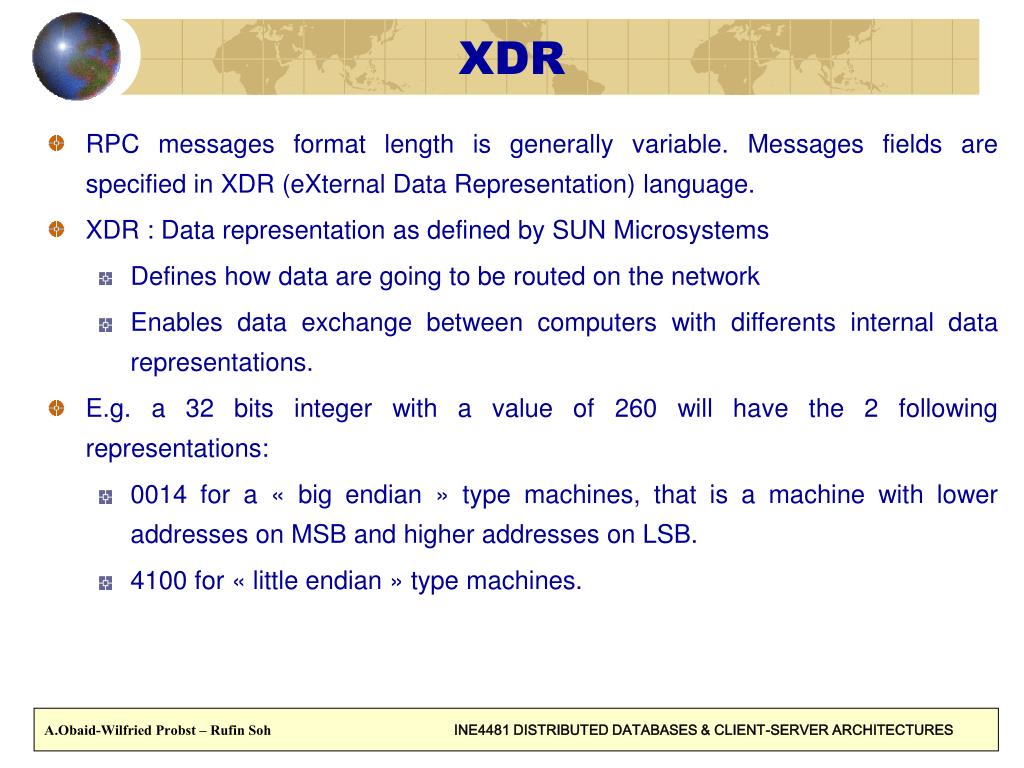 XDR

RPC messages format length is generally variable. Messages fields are specified in XDR (eXternal Data Representation) language.

XDR : Data representation as defined by SUN Microsystems

Defines how data are going to be routed on the network

Enables data exchange between computers with differents internal data representations.

E.g. a 32 bits integer with a value of 260 will have the 2 following representations:

0014 for a « big endian » type machines, that is a machine with lower addresses on MSB and higher addresses on LSB.

4100 for « little endian » type machines.

A.Obaid-Wilfried Probst – Rufin Soh

INE4481 DISTRIBUTED DATABASES & CLIENT-SERVER ARCHITECTURES